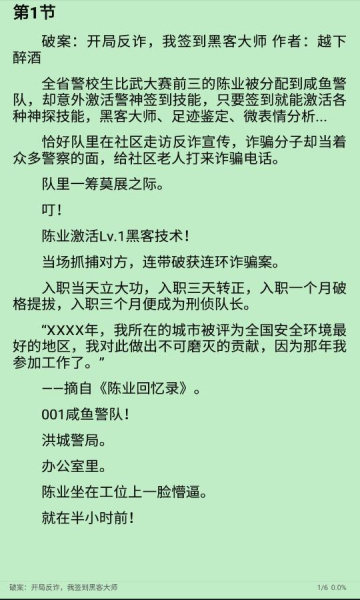 第1节

破案：开局反诈，我签到黑客大师 作者：越下醉酒

全省警校生比武大赛前三的陈业被分配到咸鱼警队，却意外激活警神签到技能，只要签到就能激活各种神探技能，黑客大师、足迹鉴定、微表情分析...

恰好队里在社区走访反诈宣传，诈骗分子却当着众多警察的面，给社区老人打来诈骗电话。

队里一筹莫展之际。

叮！

陈业激活Lv.1黑客技术！

当场抓捕对方，连带破获连环诈骗案。

入职当天立大功，入职三天转正，入职一个月破格提拔，入职三个月便成为刑侦队长。

“XXXX年，我所在的城市被评为全国安全环境最好的地区，我对此做出不可磨灭的贡献，因为那年我参加工作了。”

——摘自《陈业回忆录》。

001咸鱼警队！

洪城警局。

办公室里。

陈业坐在工位上一脸懵逼。

就在半小时前！

破案：开局反诈，我签到黑客大师

1/6 0.0%